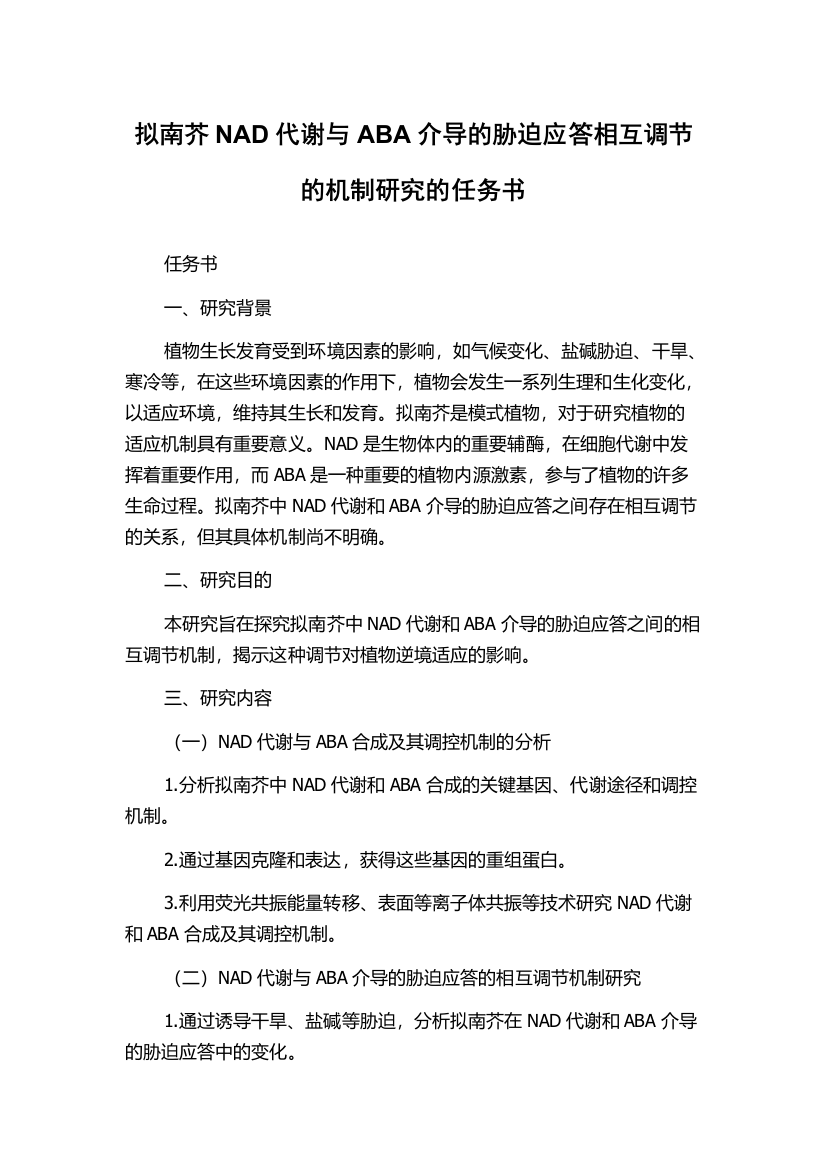 拟南芥 NAD 代谢与 ABA 介导的胁迫应答相互调节的机制研究的任务书

任务书

一、研究背景

植物生长发育受到环境因素的影响，如气候变化、盐碱胁迫、干旱、寒冷等，在这些环境因素的作用下，植物会发生一系列生理和生化变化，以适应环境，维持其生长和发育。拟南芥是模式植物，对于研究植物的适应机制具有重要意义。NAD 是生物体内的重要辅酶，在细胞代谢中发挥着重要作用，而 ABA 是一种重要的植物内源激素，参与了植物的许多生命过程。拟南芥中 NAD 代谢和 ABA 介导的胁迫应答之间存在相互调节的关系，但其具体机制尚不明确。

二、研究目的

本研究旨在探究拟南芥中 NAD 代谢和 ABA 介导的胁迫应答之间的相互调节机制，揭示这种调节对植物逆境适应的影响。

三、研究内容

（一）NAD 代谢与 ABA 合成及其调控机制的分析

1.分析拟南芥中 NAD 代谢和 ABA 合成的关键基因、代谢途径和调控机制。

2.通过基因克隆和表达，获得这些基因的重组蛋白。

3.利用荧光共振能量转移、表面等离子体共振等技术研究 NAD 代谢和 ABA 合成及其调控机制。

（二）NAD 代谢与 ABA 介导的胁迫应答的相互调节机制研究

1.通过诱导干旱、盐碱等胁迫，分析拟南芥在 NAD 代谢和 ABA 介导的胁迫应答中的变化。